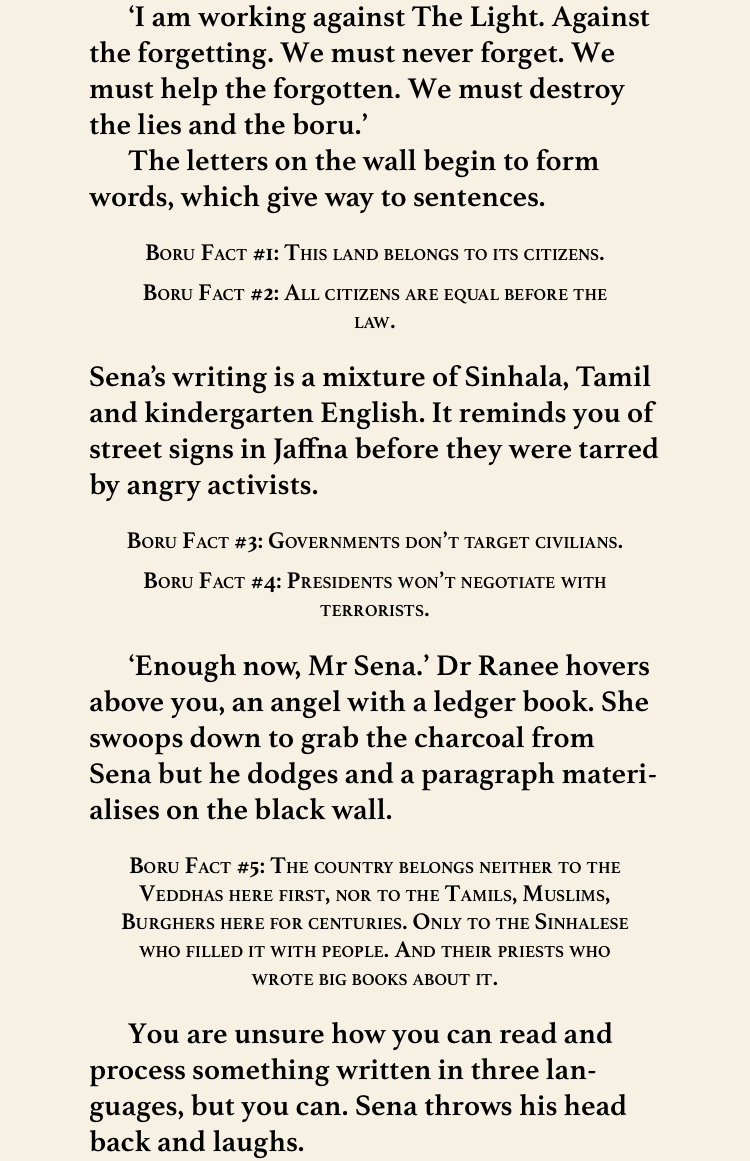 'I am working against The Light. Against the forgetting. We must never forget. We must help the forgotten. We must destroy the lies and the boru.'

The letters on the wall begin to form words, which give way to sentences.

Boru Fact #1: This land belongs to its citizens.

Boru Fact #2: All citizens are equal before the law.

Sena's writing is a mixture of Sinhala, Tamil and kindergarten English. It reminds you of street signs in Jaffna before they were tarred by angry activists.

Boru Fact #3: Governments don't target civilians.

Boru Fact #4: Presidents won't negotiate with terrorists.

'Enough now, Mr Sena.' Dr Ranee hovers above you, an angel with a ledger book. She swoops down to grab the charcoal from Sena but he dodges and a paragraph materialises on the black wall.

Boru Fact #5: The country belongs neither to the Veddhas here first, nor to the Tamils, Muslims, Burghers here for centuries. Only to the Sinhalese who filled it with people. And their priests who wrote big books about it.

You are unsure how you can read and process something written in three languages, but you can. Sena throws his head back and laughs.